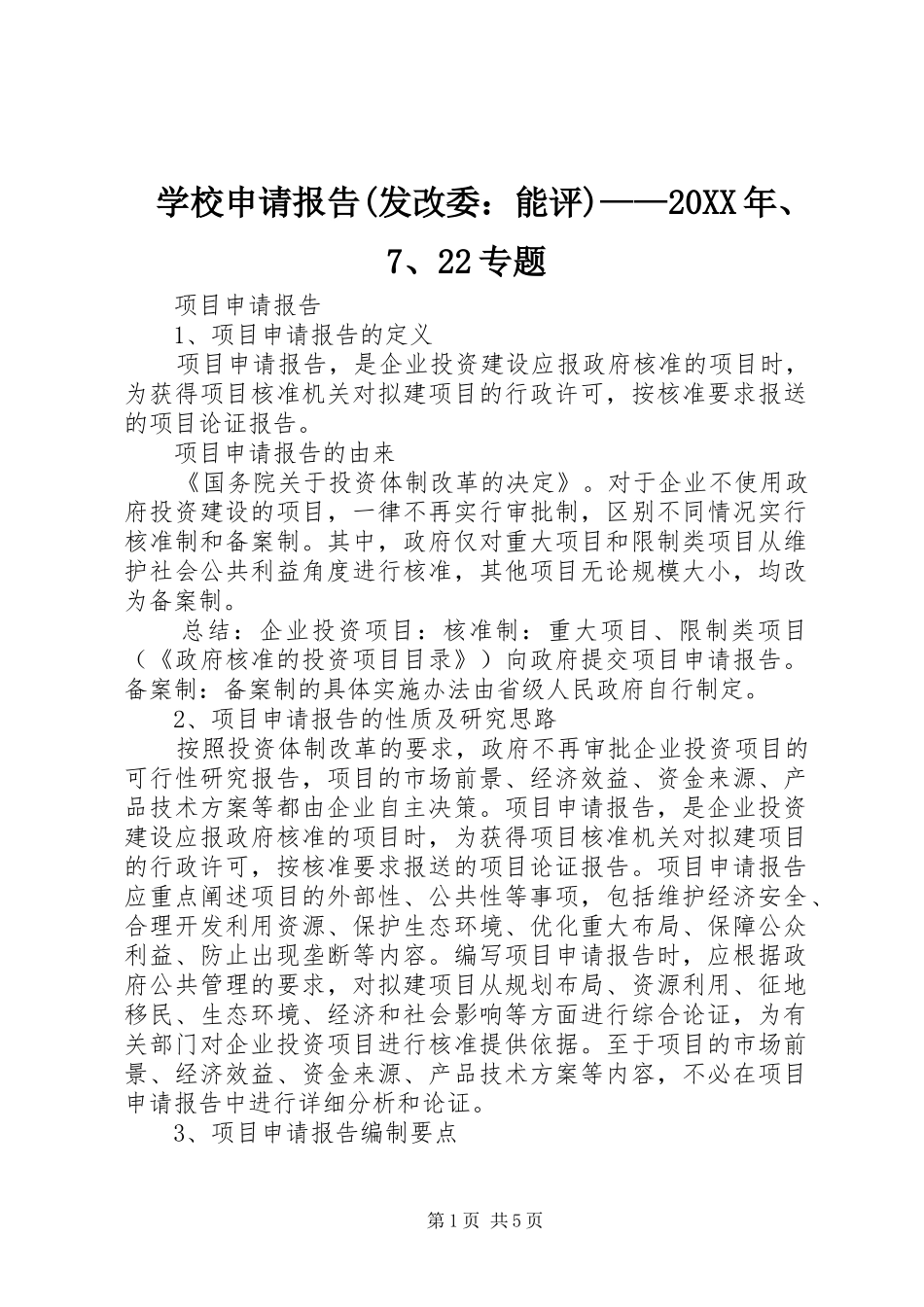 学校申请报告(发改委：能评)——20XX年、7、22专题

项目申请报告

1、项目申请报告的定义

项目申请报告，是企业投资建设应报政府核准的项目时，为获得项目核准机关对拟建项目的行政许可，按核准要求报送的项目论证报告。

项目申请报告的由来

《国务院关于投资体制改革的决定》。对于企业不使用政府投资建设的项目，一律不再实行审批制，区别不同情况实行核准制和备案制。其中，政府仅对重大项目和限制类项目从维护社会公共利益角度进行核准，其他项目无论规模大小，均改为备案制。

总结：企业投资项目：核准制：重大项目、限制类项目（《政府核准的投资项目目录》）向政府提交项目申请报告。备案制：备案制的具体实施办法由省级人民政府自行制定。

2、项目申请报告的性质及研究思路

按照投资体制改革的要求，政府不再审批企业投资项目的可行性研究报告，项目的市场前景、经济效益、资金来源、产品技术方案等都由企业自主决策。项目申请报告，是企业投资建设应报政府核准的项目时，为获得项目核准机关对拟建项目的行政许可，按核准要求报送的项目论证报告。项目申请报告应重点阐述项目的外部性、公共性等事项，包括维护经济安全、合理开发利用资源、保护生态环境、优化重大布局、保障公众利益、防止出现垄断等内容。编写项目申请报告时，应根据政府公共管理的要求，对拟建项目从规划布局、资源利用、征地移民、生态环境、经济和社会影响等方面进行综合论证，为有关部门对企业投资项目进行核准提供依据。至于项目的市场前景、经济效益、资金来源、产品技术方案等内容，不必在项目申请报告中进行详细分析和论证。

3、项目申请报告编制要点

第1页 共5页